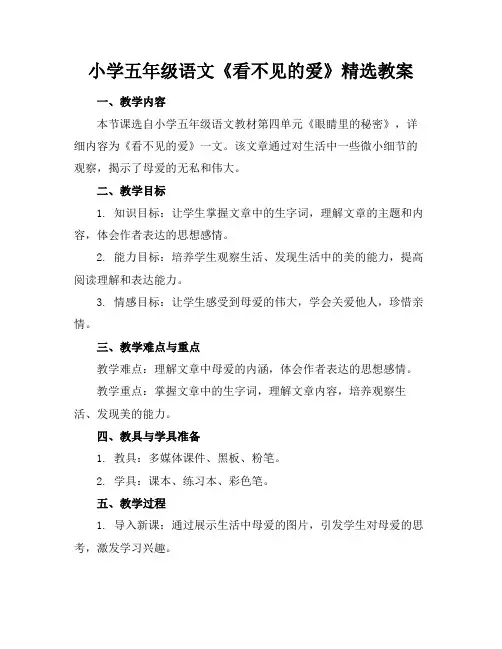 小学五年级语文《看不见的爱》精选教案

一、教学内容

本节课选自小学五年级语文教材第四单元《眼睛里的秘密》，详细内容为《看不见的爱》一文。该文章通过对生活中一些微小细节的观察，揭示了母爱的无私和伟大。

二、教学目标

1. 知识目标：让学生掌握文章中的生字词，理解文章的主题和内容，体会作者表达的思想感情。

2. 能力目标：培养学生观察生活、发现生活中的美的能力，提高阅读理解和表达能力。

3. 情感目标：让学生感受到母爱的伟大，学会关爱他人，珍惜亲情。

三、教学难点与重点

教学难点：理解文章中母爱的内涵，体会作者表达的思想感情。

教学重点：掌握文章中的生字词，理解文章内容，培养观察生活、发现美的能力。

四、教具与学具准备

1. 教具：多媒体课件、黑板、粉笔。

2. 学具：课本、练习本、彩色笔。

五、教学过程

1. 导入新课：通过展示生活中母爱的图片，引发学生对母爱的思考，激发学习兴趣。